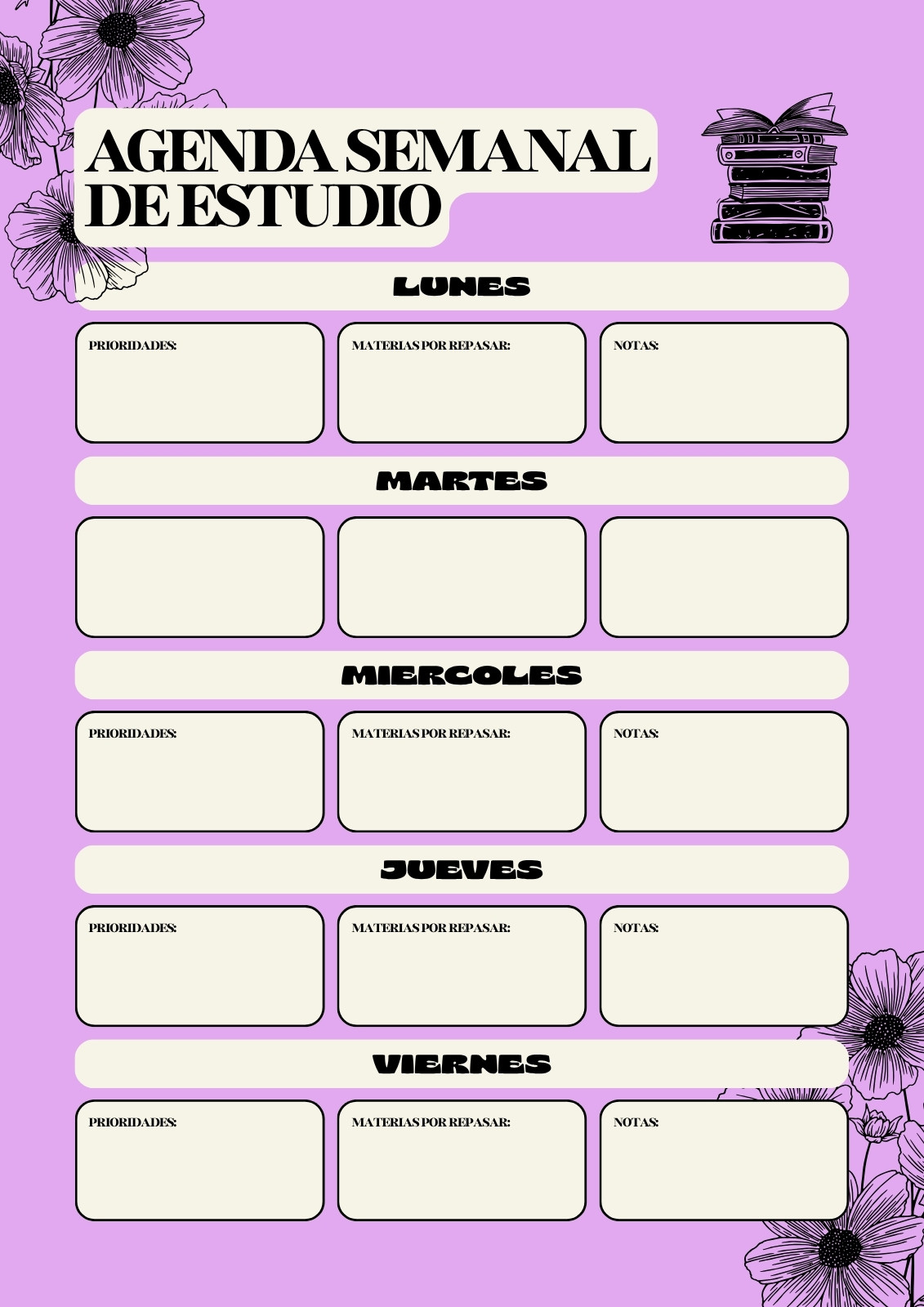 AGENDA SEMANAL DE ESTUDIO

LUNES

PRIORIDADES:

MATERIAS POR REPASAR:

NOTAS:

MARTES

MIERCOLES

PRIORIDADES:

MATERIAS POR REPASAR:

NOTAS:

JUEVES

PRIORIDADES:

MATERIAS POR REPASAR:

NOTAS:

VIERNES

PRIORIDADES:

MATERIAS POR REPASAR:

NOTAS: